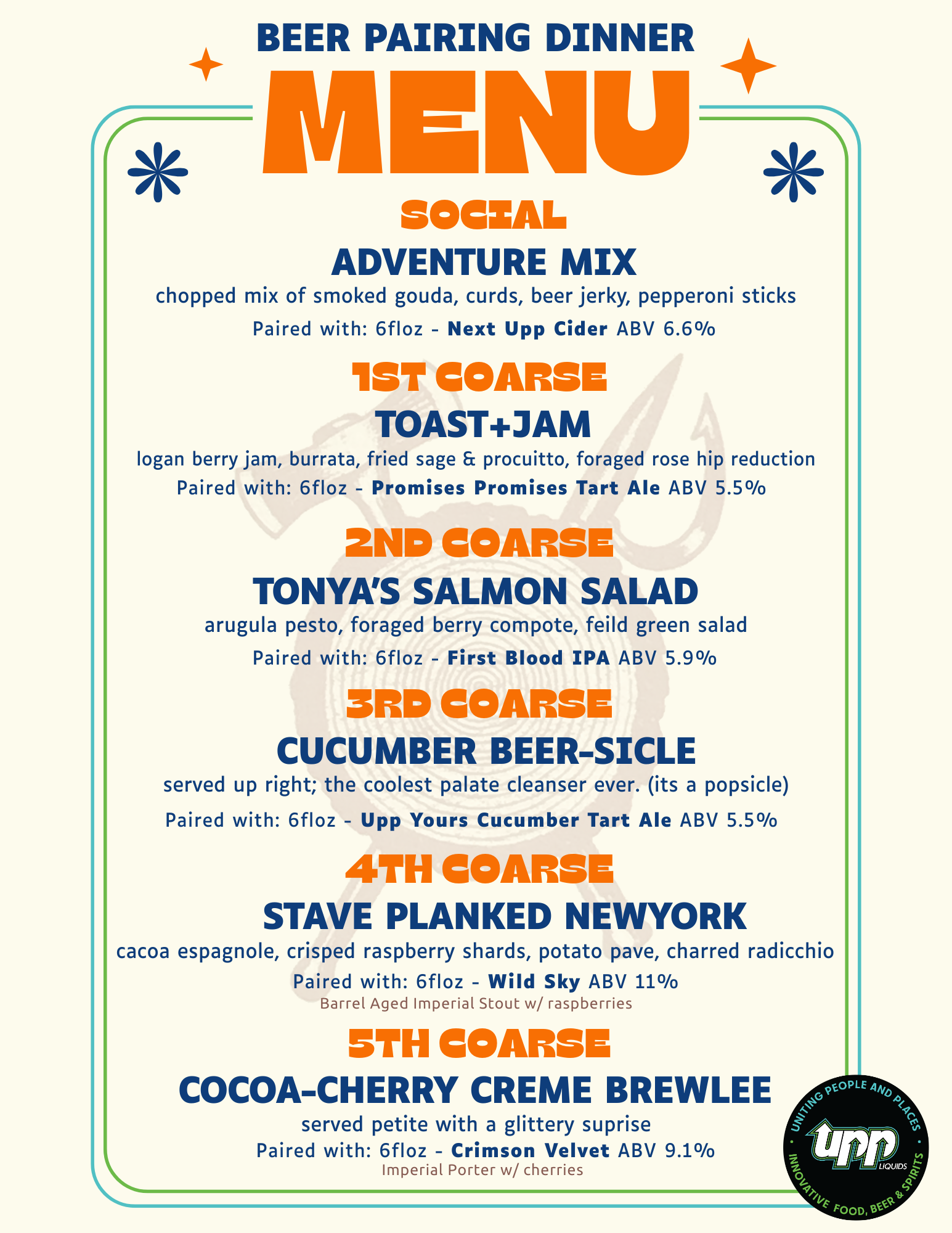 BEER PAIRING DINNER

MENU

SOCIAL

ADVENTURE MIX

chopped mix of smoked gouda, curds, beer jerky, pepperoni sticks

Paired with: 6floz - Next Upp Cider ABV 6.6%

1ST COARSE

TOAST+JAM

logan berry jam, burrata, fried sage & procuitto, foraged rose hip reduction

Paired with: 6floz - Promises Promises Tart Ale ABV 5.5%

2ND COARSE

TONYA'S SALMON SALAD

arugula pesto, foraged berry compote, feild green salad

Paired with: 6floz - First Blood IPA ABV 5.9%

3RD COARSE

CUCUMBER BEER-SICLE

served up right; the coolest palate cleanser ever. (its a popsicle)

Paired with: 6floz - Upp Yours Cucumber Tart Ale ABV 5.5%

4TH COARSE

STAVE PLANKED NEWYORK

cacoa espagnole, crisped raspberry shards, potato pave, charred radicchio

Paired with: 6floz - Wild Sky ABV 11%

Barrel Aged Imperial Stout w/ raspberries

5TH COARSE

COCOA-CHERRY CREME BREWLEE

served petite with a glittery suprise

Paired with: 6floz - Crimson Velvet ABV 9.1%

Imperial Porter w/ cherries

UNITING PEOPLE AND PLACES
upp
LIQUIDS
INNOVATIVE FOOD, BEER & SPIRITS